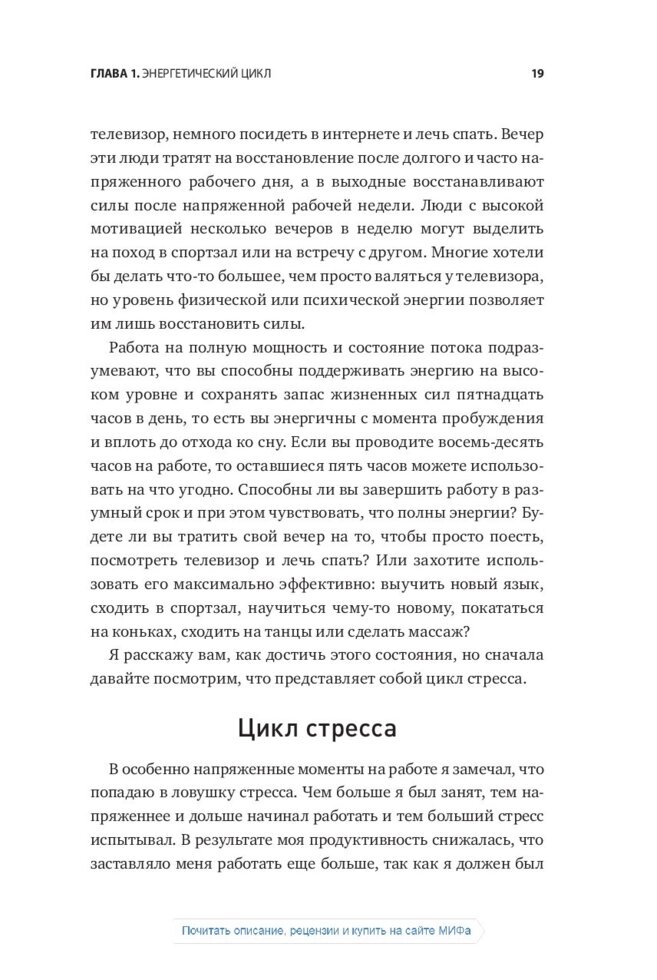 ГЛАВА 1. ЭНЕРГЕТИЧЕСКИЙ ЦИКЛ 19

телевизор, немного посидеть в интернете и лечь спать. Вечер эти люди тратят на восстановление после долгого и часто напряженного рабочего дня, а в выходные восстанавливают силы после напряженной рабочей недели. Люди с высокой мотивацией несколько вечеров в неделю могут выделить на поход в спортзал или на встречу с другом. Многие хотели бы делать что-то большее, чем просто валяться у телевизора, но уровень физической или психической энергии позволяет им лишь восстановить силы.

Работа на полную мощность и состояние потока подразумевают, что вы способны поддерживать энергию на высоком уровне и сохранять запас жизненных сил пятнадцать часов в день, то есть вы энергичны с момента пробуждения и вплоть до отхода ко сну. Если вы проводите восемь-десять часов на работе, то оставшиеся пять часов можете использовать на что угодно. Способны ли вы завершить работу в разумный срок и при этом чувствовать, что полны энергии? Будете ли вы тратить свой вечер на то, чтобы просто поесть, посмотреть телевизор и лечь спать? Или захотите использовать его максимально эффективно: выучить новый язык, сходить в спортзал, научиться чему-то новому, покататься на коньках, сходить на танцы или сделать массаж?

Я расскажу вам, как достичь этого состояния, но сначала давайте посмотрим, что представляет собой цикл стресса.

Цикл стресса

В особенно напряженные моменты на работе я замечал, что попадаю в ловушку стресса. Чем больше я был занят, тем напряженнее и дольше начинал работать и тем больший стресс испытывал. В результате моя продуктивность снижалась, что заставляло меня работать еще больше, так как я должен был

Почитать описание, рецензии и купить на сайте МИФа